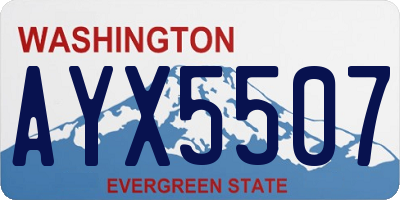 WASHINGTON
AYX5507
EVERGREEN STATE